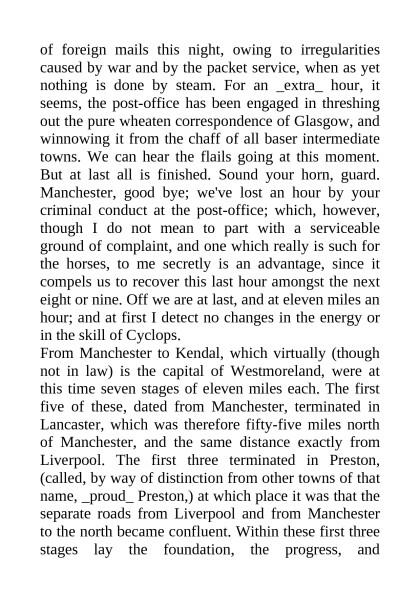 of foreign mails this night, owing to irregularities caused by war and by the packet service, when as yet nothing is done by steam. For an _extra_ hour, it seems, the post-office has been engaged in threshing out the pure wheaten correspondence of Glasgow, and winnowing it from the chaff of all baser intermediate towns. We can hear the flails going at this moment. But at last all is finished. Sound your horn, guard. Manchester, good bye; we've lost an hour by your criminal conduct at the post-office; which, however, though I do not mean to part with a serviceable ground of complaint, and one which really is such for the horses, to me secretly is an advantage, since it compels us to recover this last hour amongst the next eight or nine. Off we are at last, and at eleven miles an hour; and at first I detect no changes in the energy or in the skill of Cyclops.
From Manchester to Kendal, which virtually (though not in law) is the capital of Westmoreland, were at this time seven stages of eleven miles each. The first five of these, dated from Manchester, terminated in Lancaster, which was therefore fifty-five miles north of Manchester, and the same distance exactly from Liverpool. The first three terminated in Preston, (called, by way of distinction from other towns of that name, _proud_ Preston,) at which place it was that the separate roads from Liverpool and from Manchester to the north became confluent. Within these first three stages lay the foundation, the progress, and